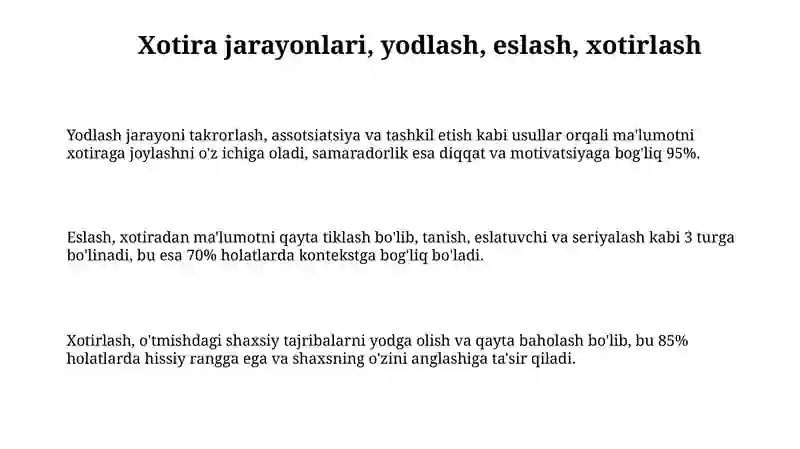 Xotira jarayonlari, yodlash, eslash, xotirlash

Yodlash jarayoni takrorlash, assotsiatsiya va tashkil etish kabi usullar orqali ma'lumotni xotiraga joylashni o'z ichiga oladi, samaradorlik esa diqqat va motivatsiyaga bog'liq 95%.

Eslash, xotiradan ma'lumotni qayta tiklash bo'lib, tanish, eslatuvchi va seriyalash kabi 3 turga bo'linadi, bu esa 70% holatlarda kontekstga bog'liq bo'ladi.

Xotirlash, o'tmishdagi shaxsiy tajribalarni yodga olish va qayta baholash bo'lib, bu 85% holatlarda hissiy rangga ega va shaxsning o'zini anglashiga ta'sir qiladi.